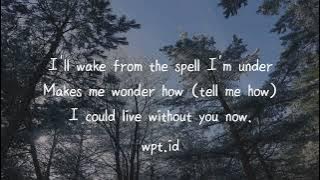 I'll wake from the spell I'm under
Makes me wonder how (tell me how)
I could live without you now.

wpt.id